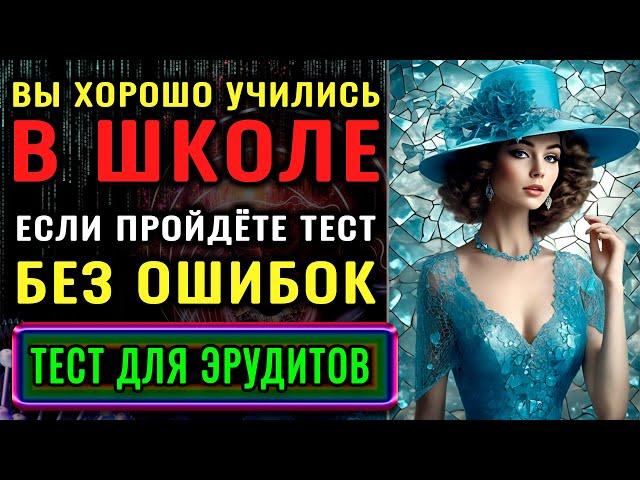 ВЫ ХОРОШО УЧИЛИСЬ
В ШКОЛЕ
ЕСЛИ ПРОЙДЁТЕ ТЕСТ
БЕЗ ОШИБОК
ТЕСТ ДЛЯ ЭРУДИТОВ